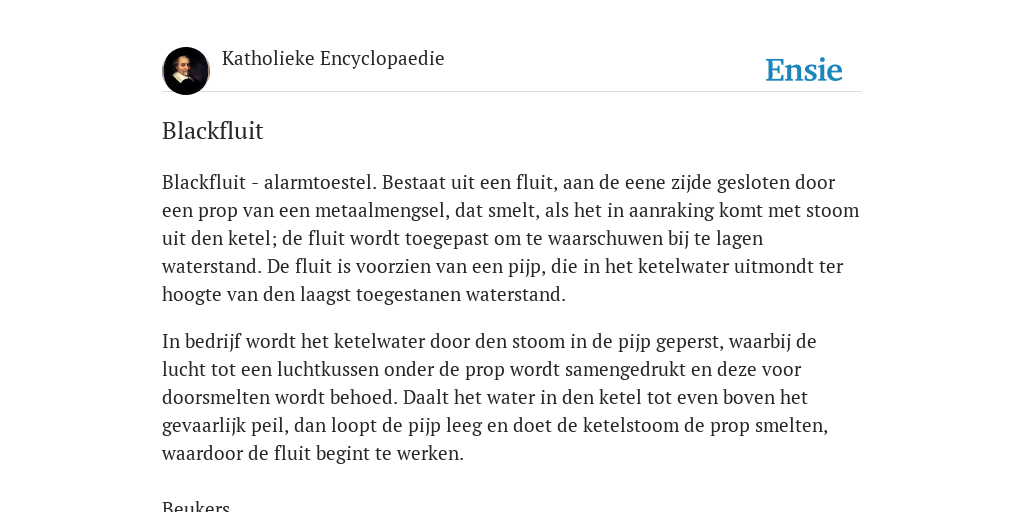 Katholieke Encyclopaedie

Ensie

Blackfluit

Blackfluit - alarmtoestel. Bestaat uit een fluit, aan de eene zijde gesloten door een prop van een metaalmengsel, dat smelt, als het in aanraking komt met stoom uit den ketel; de fluit wordt toegepast om te waarschuwen bij te lagen waterstand. De fluit is voorzien van een pijp, die in het ketelwater uitmondt ter hoogte van den laagst toegestanen waterstand.

In bedrijf wordt het ketelwater door den stoom in de pijp geperst, waarbij de lucht tot een luchtkussen onder de prop wordt samengedrukt en deze voor doorsmelten wordt behoed. Daalt het water in den ketel tot even boven het gevaarlijk peil, dan loopt de pijp leeg en doet de ketelstoom de prop smelten, waardoor de fluit begint te werken.

Beukers